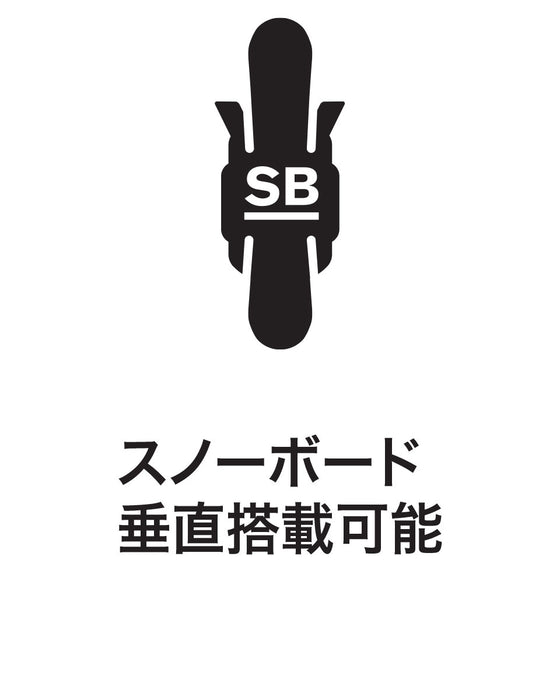 SB

スノーボード
垂直搭載可能